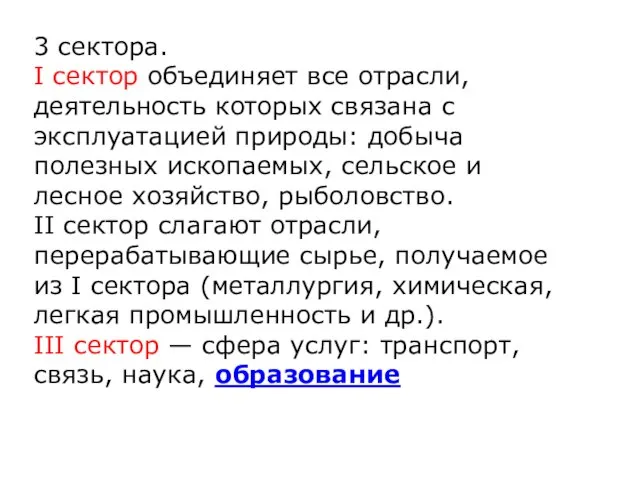 3 сектора.
I сектор объединяет все отрасли, деятельность которых связана с эксплуатацией природы: добыча полезных ископаемых, сельское и лесное хозяйство, рыболовство.
II сектор слагают отрасли, перерабатывающие сырье, получаемое из I сектора (металлургия, химическая, легкая промышленность и др.).
III сектор — сфера услуг: транспорт, связь, наука, образование